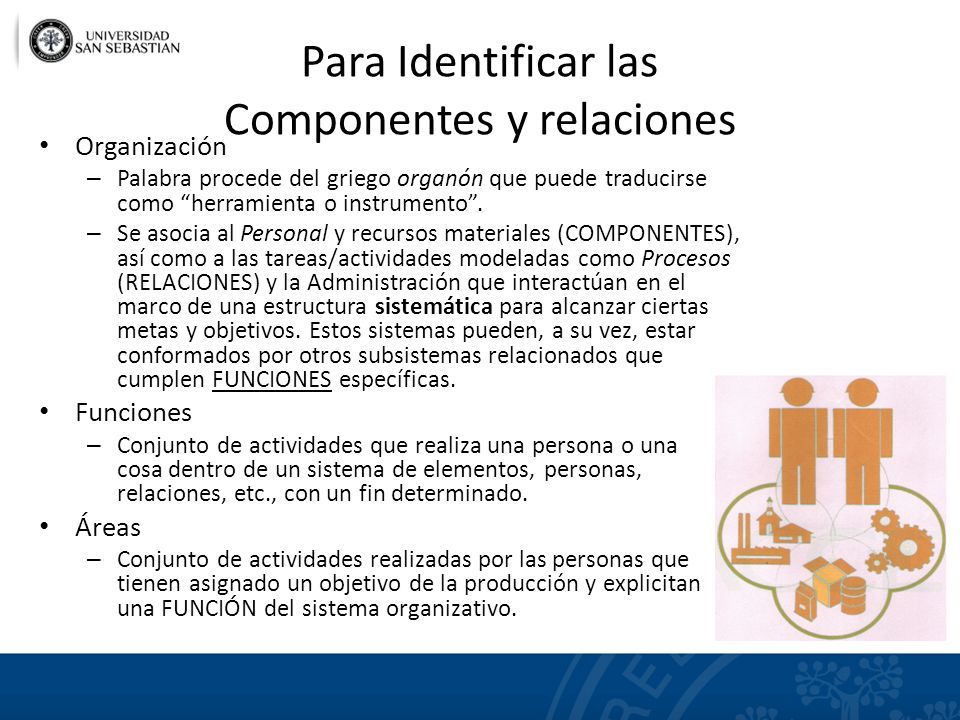 UNIVERSIDAD SAN SEBASTIAN

Para Identificar las Componentes y relaciones

• Organización
– Palabra procede del griego organón que puede traducirse como “herramienta o instrumento”.
– Se asocia al Personal y recursos materiales (COMPONENTES), así como a las tareas/actividades modeladas como Procesos (RELACIONES) y la Administración que interactúan en el marco de una estructura sistemática para alcanzar ciertas metas y objetivos. Estos sistemas pueden, a su vez, estar conformados por otros subsistemas relacionados que cumplen FUNCIONES específicas.
• Funciones
– Conjunto de actividades que realiza una persona o una cosa dentro de un sistema de elementos, personas, relaciones, etc., con un fin determinado.
• Áreas
– Conjunto de actividades realizadas por las personas que tienen asignado un objetivo de la producción y explicitan una FUNCIÓN del sistema organizativo.